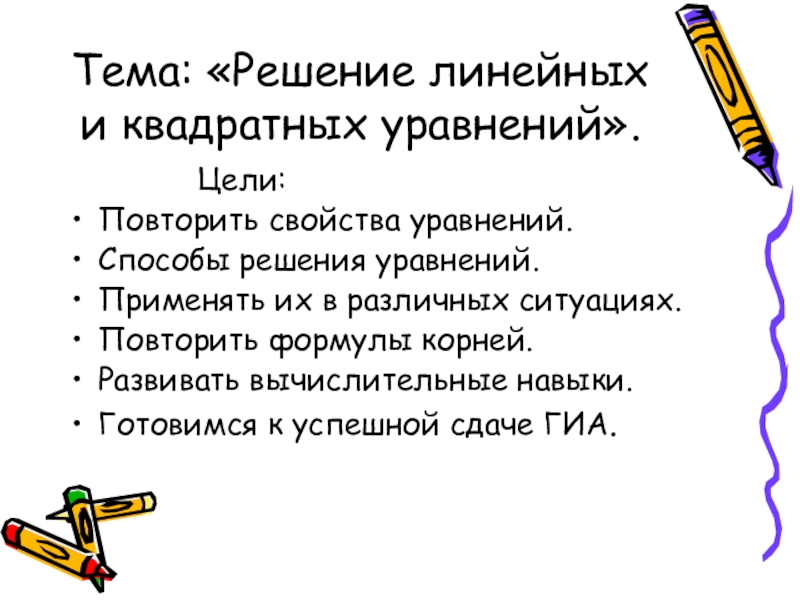 Тема: «Решение линейных и квадратных уравнений».

Цели:

• Повторить свойства уравнений.
• Способы решения уравнений.
• Применять их в различных ситуациях.
• Повторить формулы корней.
• Развивать вычислительные навыки.
• Готовимся к успешной сдаче ГИА.